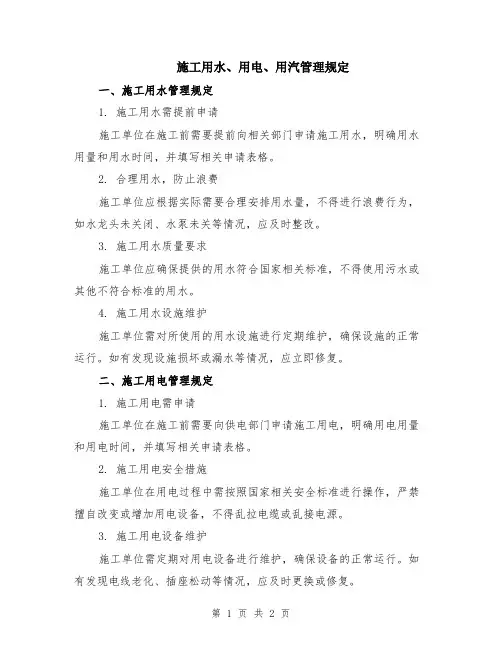 施工用水、用电、用汽管理规定

一、施工用水管理规定

1. 施工用水需提前申请

施工单位在施工前需要提前向相关部门申请施工用水，明确用水用量和用水时间，并填写相关申请表格。

2. 合理用水，防止浪费

施工单位应根据实际需要合理安排用水量，不得进行浪费行为，如水龙头未关闭、水泵未关等情况，应及时整改。

3. 施工用水质量要求

施工单位应确保提供的用水符合国家相关标准，不得使用污水或其他不符合标准的用水。

4. 施工用水设施维护

施工单位需对所使用的用水设施进行定期维护，确保设施的正常运行。如有发现设施损坏或漏水等情况，应立即修复。

二、施工用电管理规定

1. 施工用电需申请

施工单位在施工前需要向供电部门申请施工用电，明确用电用量和用电时间，并填写相关申请表格。

2. 施工用电安全措施

施工单位在用电过程中需按照国家相关安全标准进行操作，严禁擅自改变或增加用电设备，不得乱拉电缆或乱接电源。

3. 施工用电设备维护

施工单位需定期对用电设备进行维护，确保设备的正常运行。如有发现电线老化、插座松动等情况，应及时更换或修复。

第 1 页 共 2 页